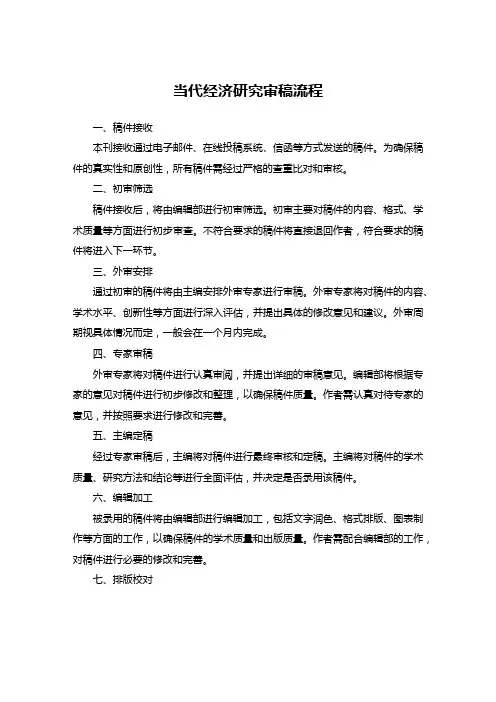 当代经济研究审稿流程

一、稿件接收

本刊接收通过电子邮件、在线投稿系统、信函等方式发送的稿件。为确保稿件的真实性和原创性，所有稿件需经过严格的查重比对和审核。

二、初审筛选

稿件接收后，将由编辑部进行初审筛选。初审主要对稿件的内容、格式、学术质量等方面进行初步审查。不符合要求的稿件将直接退回作者，符合要求的稿件将进入下一环节。

三、外审安排

通过初审的稿件将由主编安排外审专家进行审稿。外审专家将对稿件的内容、学术水平、创新性等方面进行深入评估，并提出具体的修改意见和建议。外审周期视具体情况而定，一般会在一个月内完成。

四、专家审稿

外审专家将对稿件进行认真审阅，并提出详细的审稿意见。编辑部将根据专家的意见对稿件进行初步修改和整理，以确保稿件质量。作者需认真对待专家的意见，并按照要求进行修改和完善。

五、主编定稿

经过专家审稿后，主编将对稿件进行最终审核和定稿。主编将对稿件的学术质量、研究方法和结论等进行全面评估，并决定是否录用该稿件。

六、编辑加工

被录用的稿件将由编辑部进行编辑加工，包括文字润色、格式排版、图表制作等方面的工作，以确保稿件的学术质量和出版质量。作者需配合编辑部的工作，对稿件进行必要的修改和完善。

七、排版校对